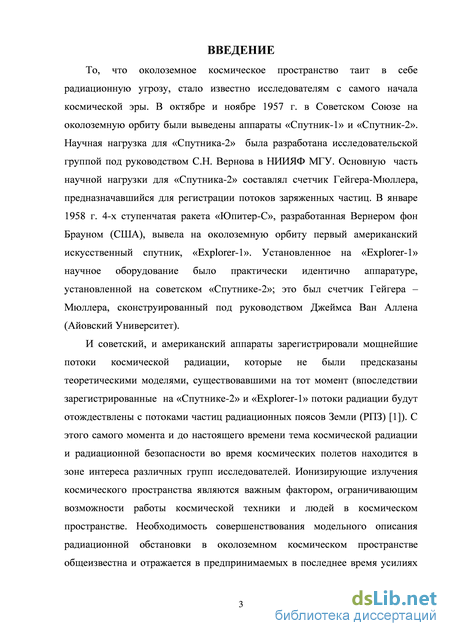 ВВЕДЕНИЕ

То, что околоземное космическое пространство таит в себе радиационную угрозу, стало известно исследователям с самого начала космической эры. В октябре и ноябре 1957 г. в Советском Союзе на околоземную орбиту были выведены аппараты «Спутник-1» и «Спутник-2». Научная нагрузка для «Спутника-2» была разработана исследовательской группой под руководством С.Н. Вернова в НИИЯФ МГУ. Основную часть научной нагрузки для «Спутника-2» составлял счетчик Гейгера-Мюллера, предназначавшийся для регистрации потоков заряженных частиц. В январе 1958 г. 4-х ступенчатая ракета «Юпитер-С», разработанная Вернером фон Брауном (США), вывела на околоземную орбиту первый американский искусственный спутник, «Explorer-1». Установленное на «Explorer-1» научное оборудование было практически идентично аппаратуре, установленной на советском «Спутнике-2»; это был счетчик Гейгера – Мюллера, сконструированный под руководством Джеймса Ван Аллена (Айовский Университет).

И советский, и американский аппараты зарегистрировали мощнейшие потоки космической радиации, которые не были предсказаны теоретическими моделями, существовавшими на тот момент (впоследствии зарегистрированные на «Спутнике-2» и «Explorer-1» потоки радиации будут отождествлены с потоками частиц радиационных поясов Земли (РПЗ) [1]). С этого самого момента и до настоящего времени тема космической радиации и радиационной безопасности во время космических полетов находится в зоне интереса различных групп исследователей. Ионизирующие излучения космического пространства являются важным фактором, ограничивающим возможности работы космической техники и людей в космическом пространстве. Необходимость совершенствования модельного описания радиационной обстановки в околоземном космическом пространстве общеизвестна и отражается в предпринимаемых в последнее время усилиях

3

dsLib.net
библиотека диссертаций